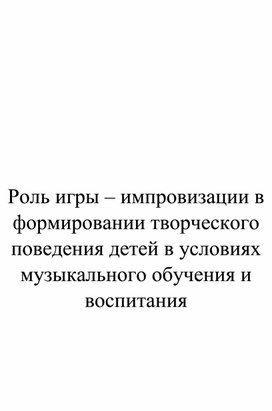 Роль игры – импровизации в формировании творческого поведения детей в условиях музыкального обучения и воспитания